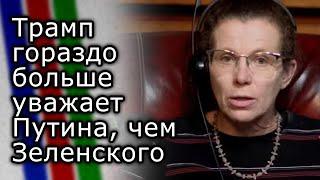 Трамп гораздо больше уважает Путина, чем Зеленского